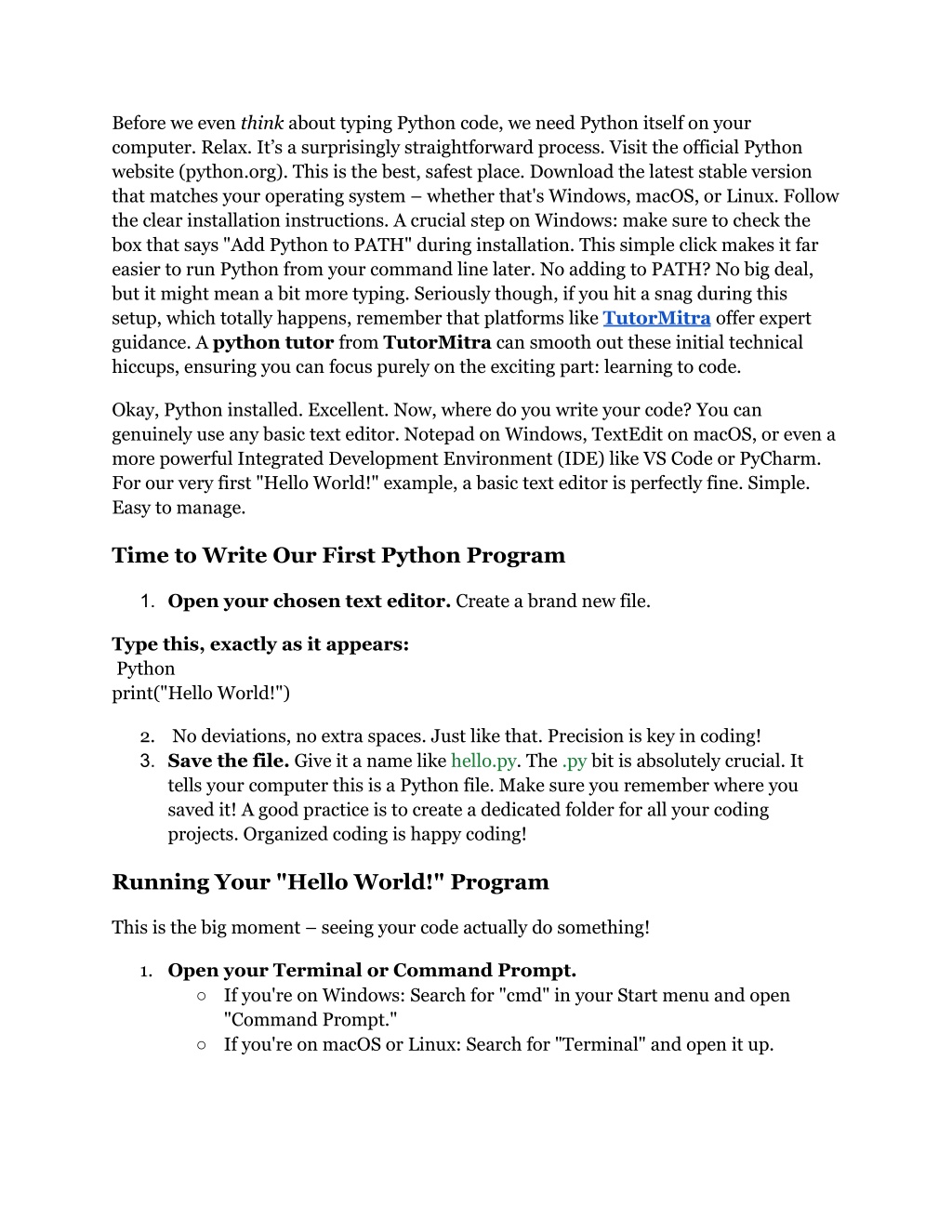 Before we even think about typing Python code, we need Python itself on your computer. Relax. It's a surprisingly straightforward process. Visit the official Python website (python.org). This is the best, safest place. Download the latest stable version that matches your operating system – whether that's Windows, macOS, or Linux. Follow the clear installation instructions. A crucial step on Windows: make sure to check the box that says "Add Python to PATH" during installation. This simple click makes it far easier to run Python from your command line later. No adding to PATH? No big deal, but it might mean a bit more typing. Seriously though, if you hit a snag during this setup, which totally happens, remember that platforms like TutorMitra offer expert guidance. A python tutor from TutorMitra can smooth out these initial technical hiccups, ensuring you can focus purely on the exciting part: learning to code.

Okay, Python installed. Excellent. Now, where do you write your code? You can genuinely use any basic text editor. Notepad on Windows, TextEdit on macOS, or even a more powerful Integrated Development Environment (IDE) like VS Code or PyCharm. For our very first "Hello World!" example, a basic text editor is perfectly fine. Simple. Easy to manage.

Time to Write Our First Python Program

1. Open your chosen text editor. Create a brand new file.

Type this, exactly as it appears:
Python
print("Hello World!")

2. No deviations, no extra spaces. Just like that. Precision is key in coding!
3. Save the file. Give it a name like hello.py. The .py bit is absolutely crucial. It tells your computer this is a Python file. Make sure you remember where you saved it! A good practice is to create a dedicated folder for all your coding projects. Organized coding is happy coding!

Running Your "Hello World!" Program

This is the big moment – seeing your code actually do something!

1. Open your Terminal or Command Prompt.
○ If you're on Windows: Search for "cmd" in your Start menu and open "Command Prompt."
○ If you're on macOS or Linux: Search for "Terminal" and open it up.